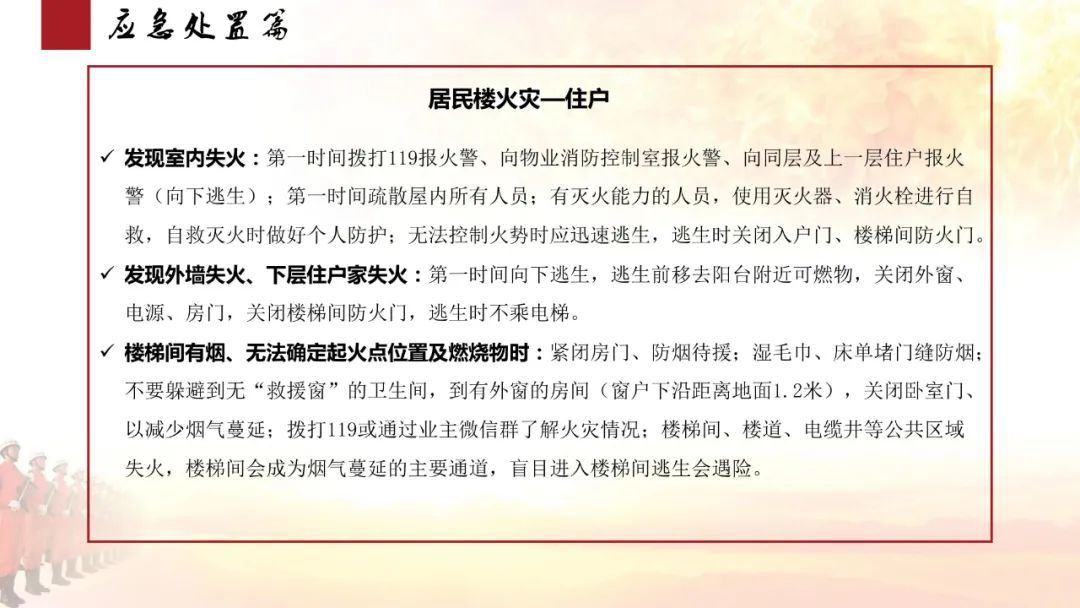 应急处置篇

居民楼火灾—住户

✓ 发现室内失火：第一时间拨打119报火警、向物业消防控制室报火警、向同层及上一层住户报火警（向下逃生）；第一时间疏散屋内所有人员；有灭火能力的人员，使用灭火器、消火栓进行自救，自救灭火时做好个人防护；无法控制火势时应迅速逃生，逃生时关闭入户门、楼梯间防火门。

✓ 发现外墙失火、下层住户家失火：第一时间向下逃生，逃生前移去阳台附近可燃物，关闭外窗、电源、房门，关闭楼梯间防火门，逃生时不乘电梯。

✓ 楼梯间有烟、无法确定起火点位置及燃烧物时：紧闭房门、防烟待援；湿毛巾、床单堵门缝防烟；不要躲避到无“救援窗”的卫生间，到有外窗的房间（窗户下沿距离地面1.2米），关闭卧室门、以减少烟气蔓延；拨打119或通过业主微信群了解火灾情况；楼梯间、楼道、电缆井等公共区域失火，楼梯间会成为烟气蔓延的主要通道，盲目进入楼梯间逃生会遇险。